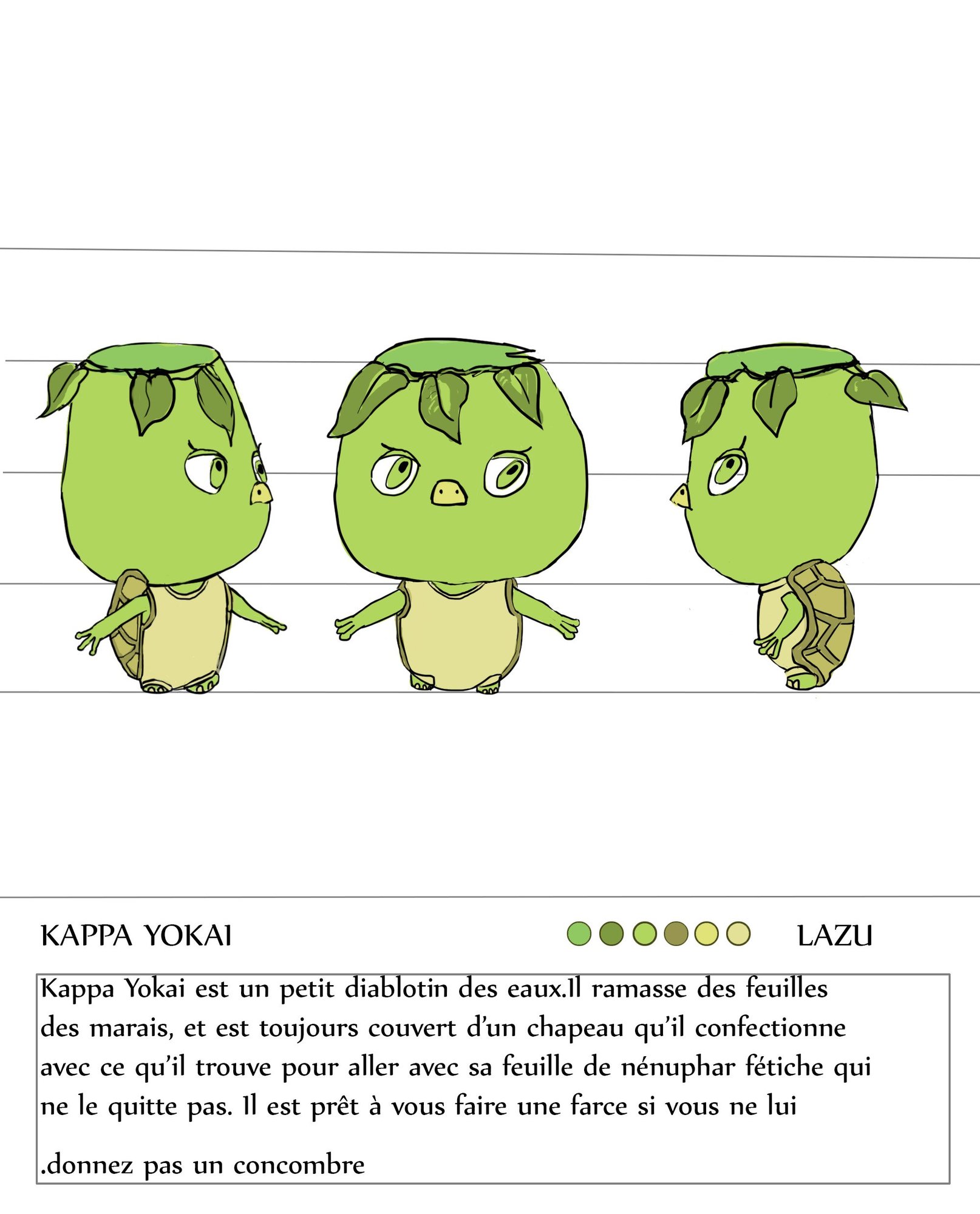 KAPPA YOKAI

LAZU

Kappa Yokai est un petit diablotin des eaux.Il ramasse des feuilles des marais, et est toujours couvert d'un chapeau qu'il confectionne avec ce qu'il trouve pour aller avec sa feuille de nénuphar fétiche qui ne le quitte pas. Il est prêt à vous faire une farce si vous ne lui

.donnez pas un concombre